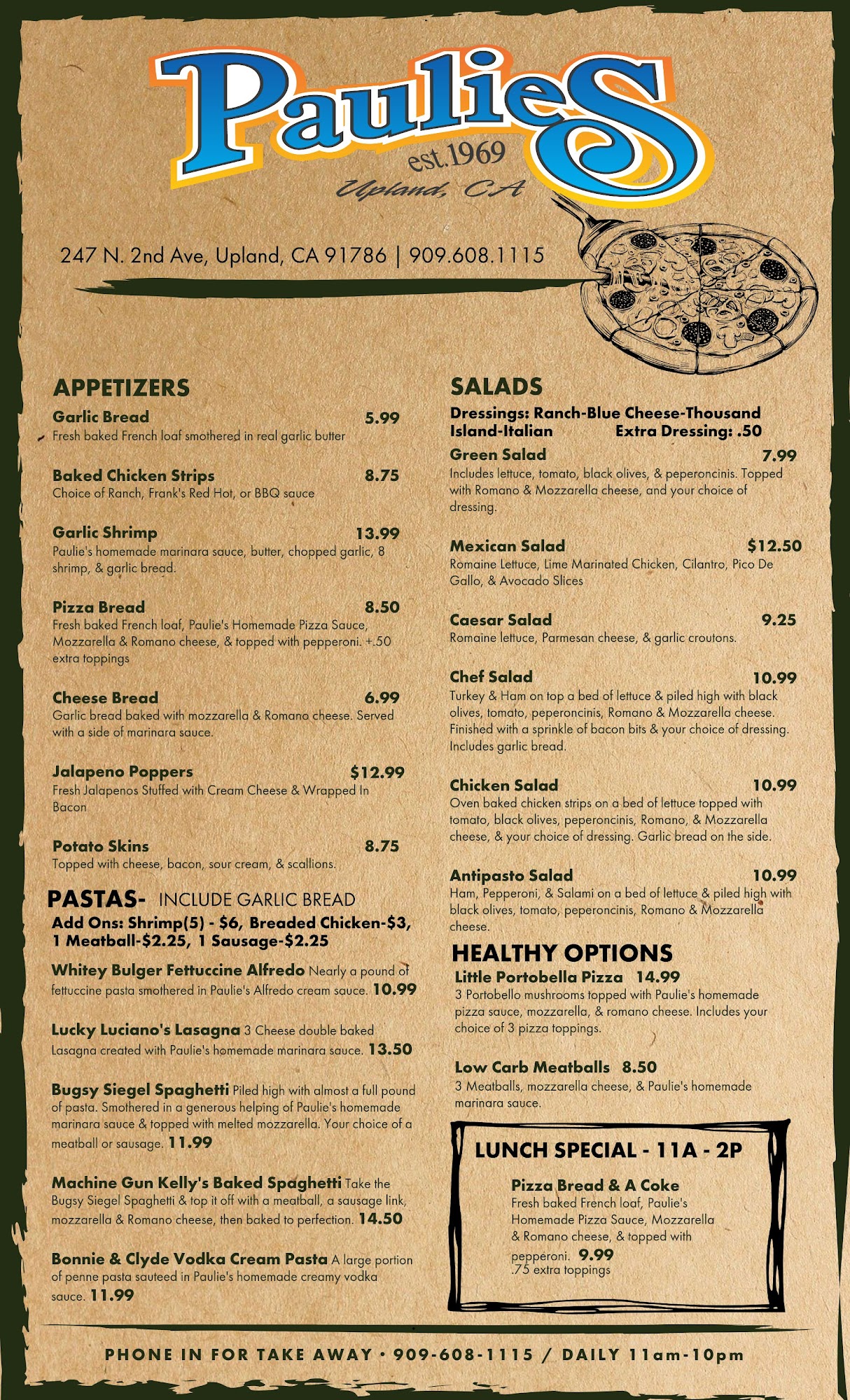 PaulieS
est.1969
Upland, CA

247 N. 2nd Ave, Upland, CA 91786 | 909.608.1115

APPETIZERS

Garlic Bread 5.99
Fresh baked French loaf smothered in real garlic butter

Baked Chicken Strips 8.75
Choice of Ranch, Frank's Red Hot, or BBQ sauce

Garlic Shrimp 13.99
Paulie's homemade marinara sauce, butter, chopped garlic, 8 shrimp, & garlic bread.

Pizza Bread 8.50
Fresh baked French loaf, Paulie's Homemade Pizza Sauce, Mozzarella & Romano cheese, & topped with pepperoni. +.50 extra toppings

Cheese Bread 6.99
Garlic bread baked with mozzarella & Romano cheese. Served with a side of marinara sauce.

Jalapeno Poppers $12.99
Fresh Jalapenos Stuffed with Cream Cheese & Wrapped In Bacon

Potato Skins 8.75
Topped with cheese, bacon, sour cream, & scallions.

PASTAS- INCLUDE GARLIC BREAD
Add Ons: Shrimp(5) - $6, Breaded Chicken-$3, 1 Meatball-$2.25, 1 Sausage-$2.25

Whitey Bulger Fettuccine Alfredo Nearly a pound of fettuccine pasta smothered in Paulie's Alfredo cream sauce. 10.99

Lucky Luciano's Lasagna 3 Cheese double baked Lasagna created with Paulie's homemade marinara sauce. 13.50

Bugsy Siegel Spaghetti Piled high with almost a full pound of pasta. Smothered in a generous helping of Paulie's homemade marinara sauce & topped with melted mozzarella. Your choice of a meatball or sausage. 11.99

Machine Gun Kelly's Baked Spaghetti Take the Bugsy Siegel Spaghetti & top it off with a meatball, a sausage link, mozzarella & Romano cheese, then baked to perfection. 14.50

Bonnie & Clyde Vodka Cream Pasta A large portion of penne pasta sauteed in Paulie's homemade creamy vodka sauce. 11.99

SALADS
Dressings: Ranch-Blue Cheese-Thousand Island-Italian Extra Dressing: .50

Green Salad 7.99
Includes lettuce, tomato, black olives, & peperoncinis. Topped with Romano & Mozzarella cheese, and your choice of dressing.

Mexican Salad $12.50
Romaine Lettuce, Lime Marinated Chicken, Cilantro, Pico De Gallo, & Avocado Slices

Caesar Salad 9.25
Romaine lettuce, Parmesan cheese, & garlic croutons.

Chef Salad 10.99
Turkey & Ham on top a bed of lettuce & piled high with black olives, tomato, peperoncinis, Romano & Mozzarella cheese. Finished with a sprinkle of bacon bits & your choice of dressing. Includes garlic bread.

Chicken Salad 10.99
Oven baked chicken strips on a bed of lettuce topped with tomato, black olives, peperoncinis, Romano, & Mozzarella cheese, & your choice of dressing. Garlic bread on the side.

Antipasto Salad 10.99
Ham, Pepperoni, & Salami on a bed of lettuce & piled high with black olives, tomato, peperoncinis, Romano & Mozzarella cheese.

HEALTHY OPTIONS
Little Portobella Pizza 14.99
3 Portobello mushrooms topped with Paulie's homemade pizza sauce, mozzarella, & romano cheese. Includes your choice of 3 pizza toppings.

Low Carb Meatballs 8.50
3 Meatballs, mozzarella cheese, & Paulie's homemade marinara sauce.

LUNCH SPECIAL - 11A - 2P
Pizza Bread & A Coke
Fresh baked French loaf, Paulie's Homemade Pizza Sauce, Mozzarella & Romano cheese, & topped with pepperoni. 9.99
.75 extra toppings

PHONE IN FOR TAKE AWAY • 909-608-1115 / DAILY 11am-10pm